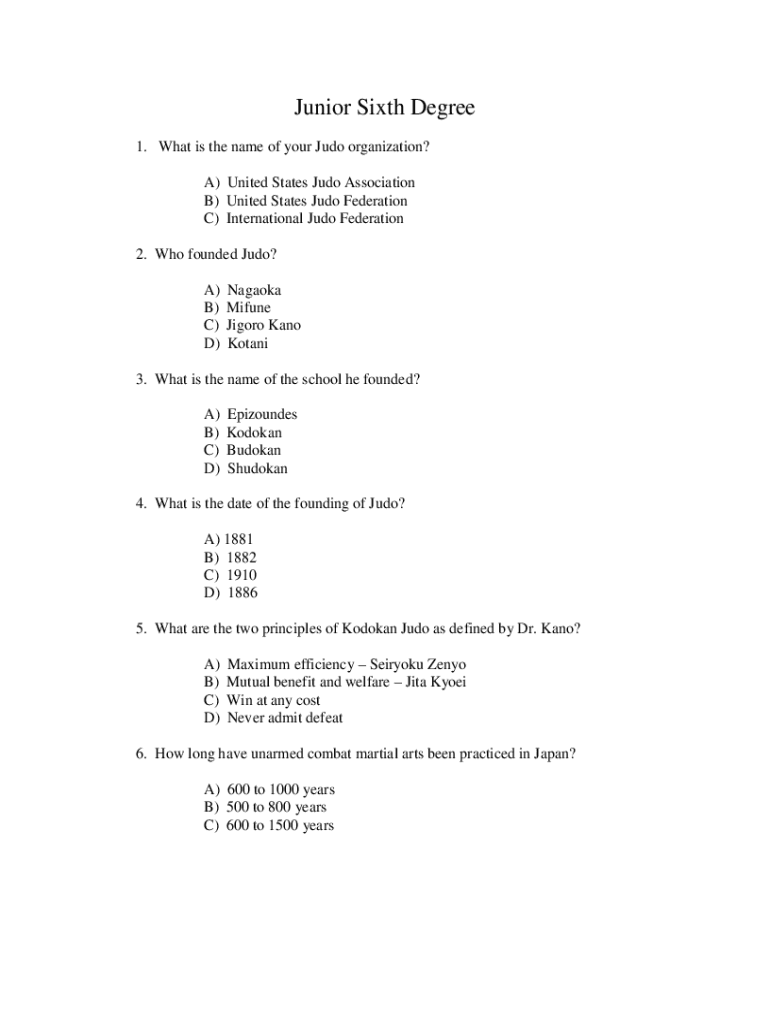 Junior Sixth Degree

1. What is the name of your Judo organization?

A) United States Judo Association
B) United States Judo Federation
C) International Judo Federation

2. Who founded Judo?

A) Nagaoka
B) Mifune
C) Jigoro Kano
D) Kotani

3. What is the name of the school he founded?

A) Epizoundes
B) Kodokan
C) Budokan
D) Shudokan

4. What is the date of the founding of Judo?

A) 1881
B) 1882
C) 1910
D) 1886

5. What are the two principles of Kodokan Judo as defined by Dr. Kano?

A) Maximum efficiency – Seiryoku Zenyo
B) Mutual benefit and welfare – Jita Kyoei
C) Win at any cost
D) Never admit defeat

6. How long have unarmed combat martial arts been practiced in Japan?

A) 600 to 1000 years
B) 500 to 800 years
C) 600 to 1500 years